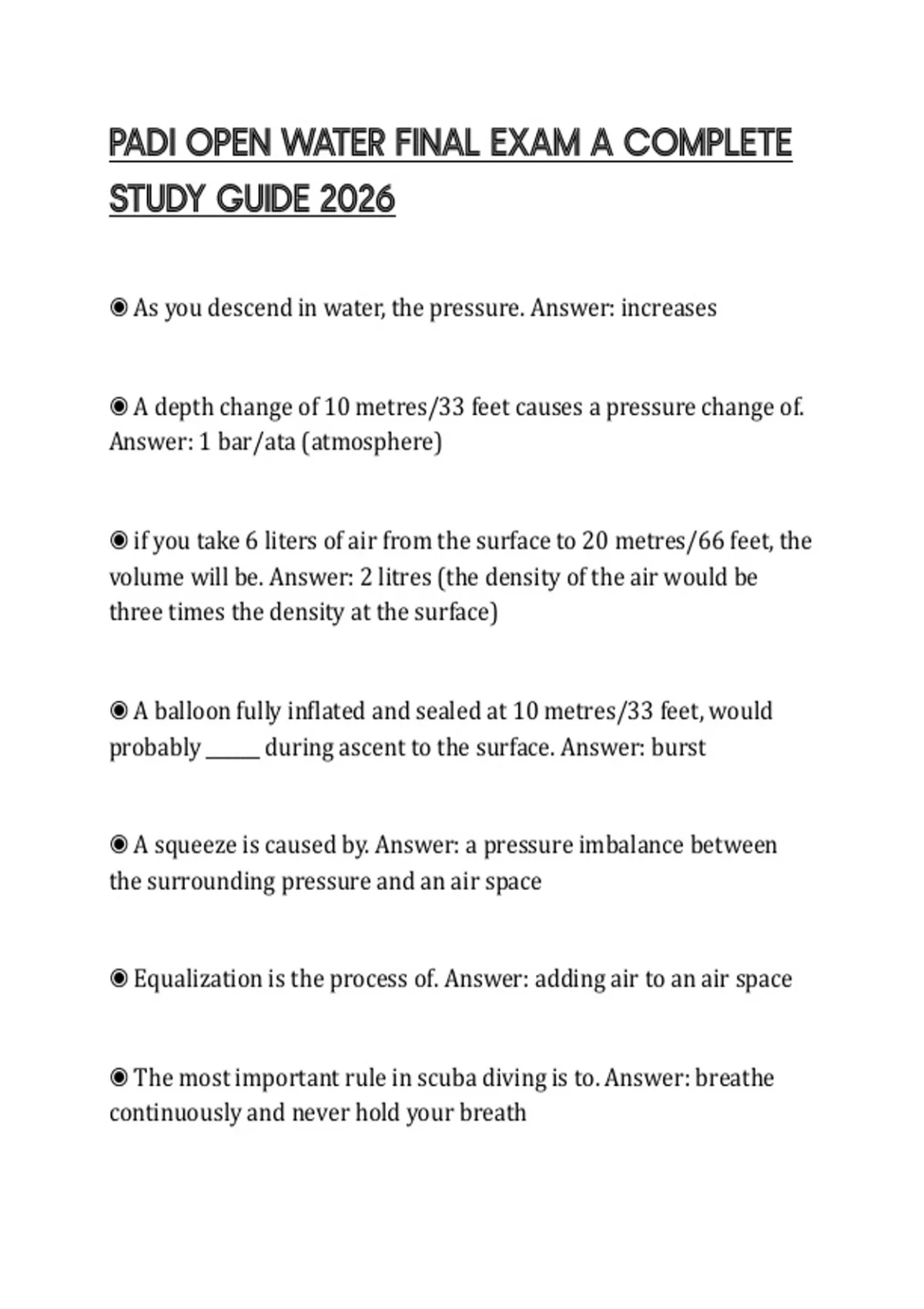 PADI OPEN WATER FINAL EXAM A COMPLETE STUDY GUIDE 2026

◉ As you descend in water, the pressure. Answer: increases

◉ A depth change of 10 metres/33 feet causes a pressure change of. Answer: 1 bar/ata (atmosphere)

◉ if you take 6 liters of air from the surface to 20 metres/66 feet, the volume will be. Answer: 2 litres (the density of the air would be three times the density at the surface)

◉ A balloon fully inflated and sealed at 10 metres/33 feet, would probably ______ during ascent to the surface. Answer: burst

◉ A squeeze is caused by. Answer: a pressure imbalance between the surrounding pressure and an air space

◉ Equalization is the process of. Answer: adding air to an air space

◉ The most important rule in scuba diving is to. Answer: breathe continuously and never hold your breath